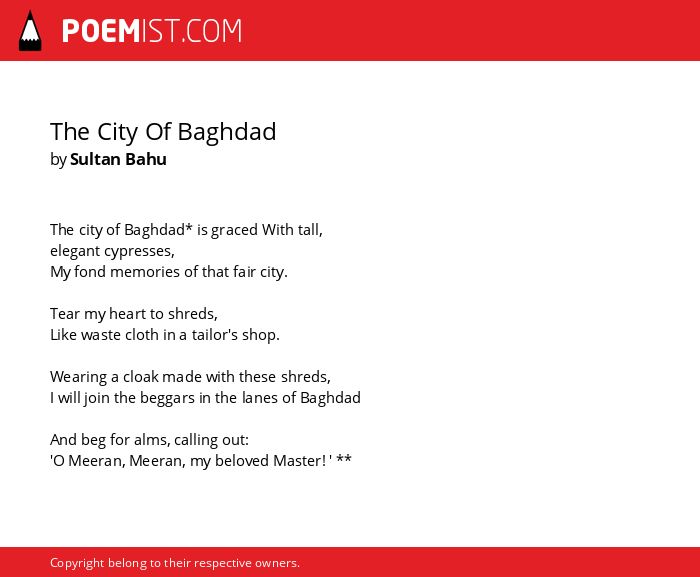 POEMIST.COM

The City Of Baghdad
by Sultan Bahu

The city of Baghdad* is graced With tall, elegant cypresses,
My fond memories of that fair city.

Tear my heart to shreds,
Like waste cloth in a tailor's shop.

Wearing a cloak made with these shreds,
I will join the beggars in the lanes of Baghdad

And beg for alms, calling out:
'O Meeran, Meeran, my beloved Master! ' **

Copyright belong to their respective owners.